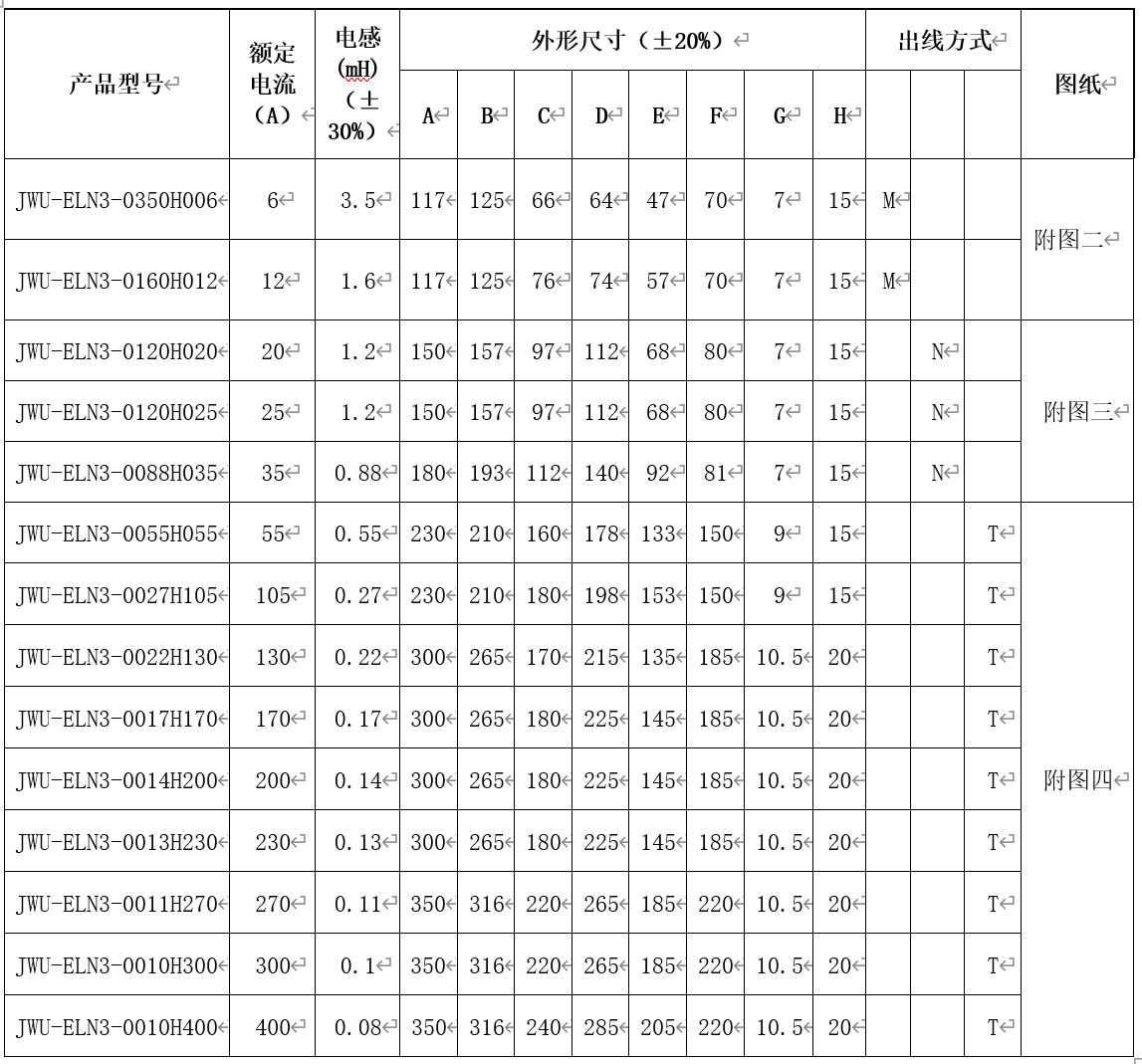 | 产品型号 | 额定电流（A） | 电感(mH)（±30%） | 外形尺寸（±20%） | | | | | | | | 出线方式 | | | 图纸 |
|---|---|---|---|---|---|---|---|---|---|---|---|---|---|---|
| | | | A | B | C | D | E | F | G | H | | | | |
| JWU-ELN3-0350H006 | 6 | 3.5 | 117 | 125 | 66 | 64 | 47 | 70 | 7 | 15 | M | | | 附图二 |
| JWU-ELN3-0160H012 | 12 | 1.6 | 117 | 125 | 76 | 74 | 57 | 70 | 7 | 15 | M | | | |
| JWU-ELN3-0120H020 | 20 | 1.2 | 150 | 157 | 97 | 112 | 68 | 80 | 7 | 15 | | N | | 附图三 |
| JWU-ELN3-0120H025 | 25 | 1.2 | 150 | 157 | 97 | 112 | 68 | 80 | 7 | 15 | | N | | |
| JWU-ELN3-0088H035 | 35 | 0.88 | 180 | 193 | 112 | 140 | 92 | 81 | 7 | 15 | | N | | |
| JWU-ELN3-0055H055 | 55 | 0.55 | 230 | 210 | 160 | 178 | 133 | 150 | 9 | 15 | | | T | 附图四 |
| JWU-ELN3-0027H105 | 105 | 0.27 | 230 | 210 | 180 | 198 | 153 | 150 | 9 | 15 | | | T | |
| JWU-ELN3-0022H130 | 130 | 0.22 | 300 | 265 | 170 | 215 | 135 | 185 | 10.5 | 20 | | | T | |
| JWU-ELN3-0017H170 | 170 | 0.17 | 300 | 265 | 180 | 225 | 145 | 185 | 10.5 | 20 | | | T | |
| JWU-ELN3-0014H200 | 200 | 0.14 | 300 | 265 | 180 | 225 | 145 | 185 | 10.5 | 20 | | | T | |
| JWU-ELN3-0013H230 | 230 | 0.13 | 300 | 265 | 180 | 225 | 145 | 185 | 10.5 | 20 | | | T | |
| JWU-ELN3-0011H270 | 270 | 0.11 | 350 | 316 | 220 | 265 | 185 | 220 | 10.5 | 20 | | | T | |
| JWU-ELN3-0010H300 | 300 | 0.1 | 350 | 316 | 220 | 265 | 185 | 220 | 10.5 | 20 | | | T | |
| JWU-ELN3-0010H400 | 400 | 0.08 | 350 | 316 | 240 | 285 | 205 | 220 | 10.5 | 20 | | | T | |